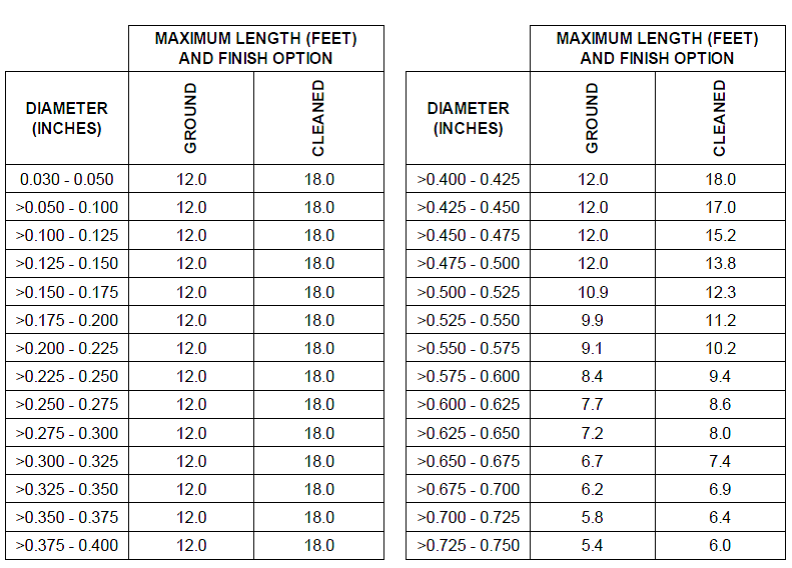 | | MAXIMUM LENGTH (FEET) AND FINISH OPTION | |
|---|---|---|
| DIAMETER (INCHES) | GROUND | CLEANED |
| 0.030 - 0.050 | 12.0 | 18.0 |
| >0.050 - 0.100 | 12.0 | 18.0 |
| >0.100 - 0.125 | 12.0 | 18.0 |
| >0.125 - 0.150 | 12.0 | 18.0 |
| >0.150 - 0.175 | 12.0 | 18.0 |
| >0.175 - 0.200 | 12.0 | 18.0 |
| >0.200 - 0.225 | 12.0 | 18.0 |
| >0.225 - 0.250 | 12.0 | 18.0 |
| >0.250 - 0.275 | 12.0 | 18.0 |
| >0.275 - 0.300 | 12.0 | 18.0 |
| >0.300 - 0.325 | 12.0 | 18.0 |
| >0.325 - 0.350 | 12.0 | 18.0 |
| >0.350 - 0.375 | 12.0 | 18.0 |
| >0.375 - 0.400 | 12.0 | 18.0 |

| | MAXIMUM LENGTH (FEET) AND FINISH OPTION | |
|---|---|---|
| DIAMETER (INCHES) | GROUND | CLEANED |
| >0.400 - 0.425 | 12.0 | 18.0 |
| >0.425 - 0.450 | 12.0 | 17.0 |
| >0.450 - 0.475 | 12.0 | 15.2 |
| >0.475 - 0.500 | 12.0 | 13.8 |
| >0.500 - 0.525 | 10.9 | 12.3 |
| >0.525 - 0.550 | 9.9 | 11.2 |
| >0.550 - 0.575 | 9.1 | 10.2 |
| >0.575 - 0.600 | 8.4 | 9.4 |
| >0.600 - 0.625 | 7.7 | 8.6 |
| >0.625 - 0.650 | 7.2 | 8.0 |
| >0.650 - 0.675 | 6.7 | 7.4 |
| >0.675 - 0.700 | 6.2 | 6.9 |
| >0.700 - 0.725 | 5.8 | 6.4 |
| >0.725 - 0.750 | 5.4 | 6.0 |